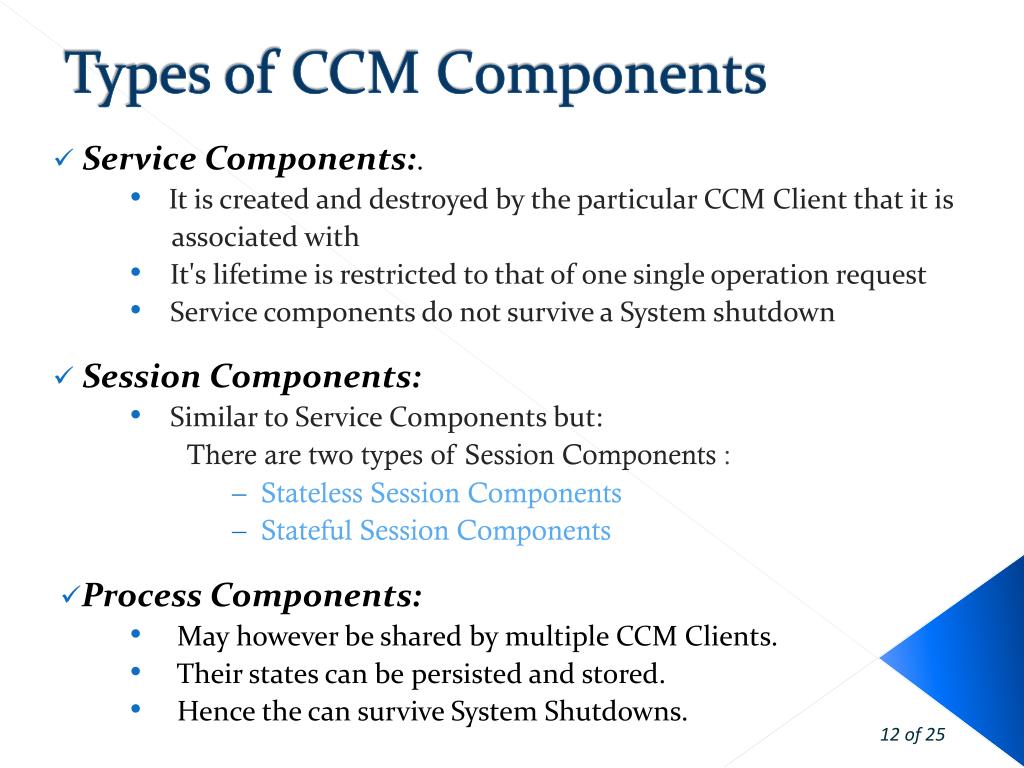 Types of CCM Components

✓ Service Components:.

• It is created and destroyed by the particular CCM Client that it is associated with

• It's lifetime is restricted to that of one single operation request

• Service components do not survive a System shutdown

✓ Session Components:

• Similar to Service Components but:

There are two types of Session Components :

– Stateless Session Components

– Stateful Session Components

✓Process Components:

• May however be shared by multiple CCM Clients.

• Their states can be persisted and stored.

• Hence the can survive System Shutdowns.

12 of 25